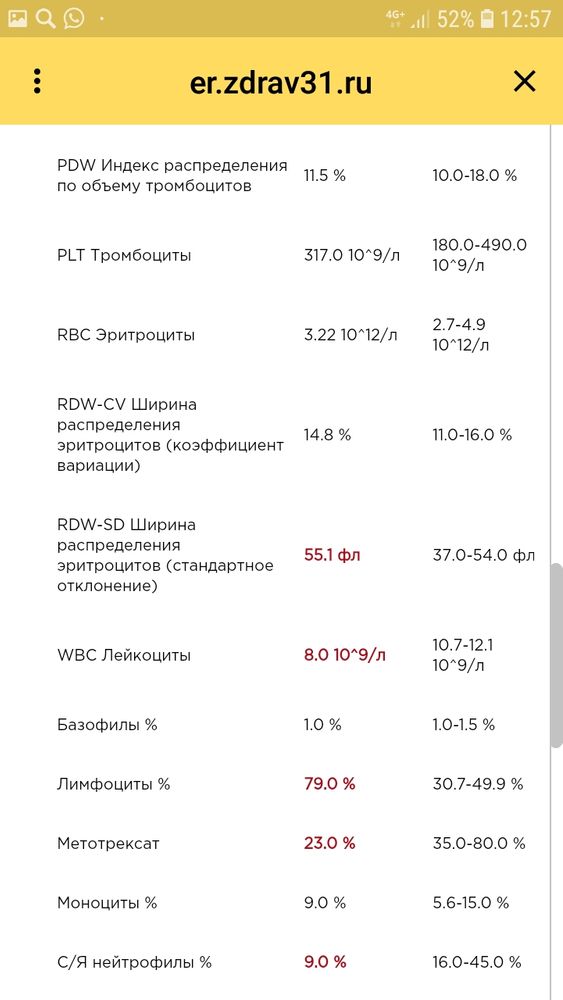 4G+ 52% 12:57

er.zdrav31.ru

| | | |
|---|---|---|
| PDW Индекс распределения по объему тромбоцитов | 11.5 % | 10.0-18.0 % |
| PLT Тромбоциты | 317.0 10^9/л | 180.0-490.0 10^9/л |
| RBC Эритроциты | 3.22 10^12/л | 2.7-4.9 10^12/л |
| RDW-CV Ширина распределения эритроцитов (коэффициент вариации) | 14.8 % | 11.0-16.0 % |
| RDW-SD Ширина распределения эритроцитов (стандартное отклонение) | 55.1 фл | 37.0-54.0 фл |
| WBC Лейкоциты | 8.0 10^9/л | 10.7-12.1 10^9/л |
| Базофилы % | 1.0 % | 1.0-1.5 % |
| Лимфоциты % | 79.0 % | 30.7-49.9 % |
| Метотрексат | 23.0 % | 35.0-80.0 % |
| Моноциты % | 9.0 % | 5.6-15.0 % |
| С/Я нейтрофилы % | 9.0 % | 16.0-45.0 % |